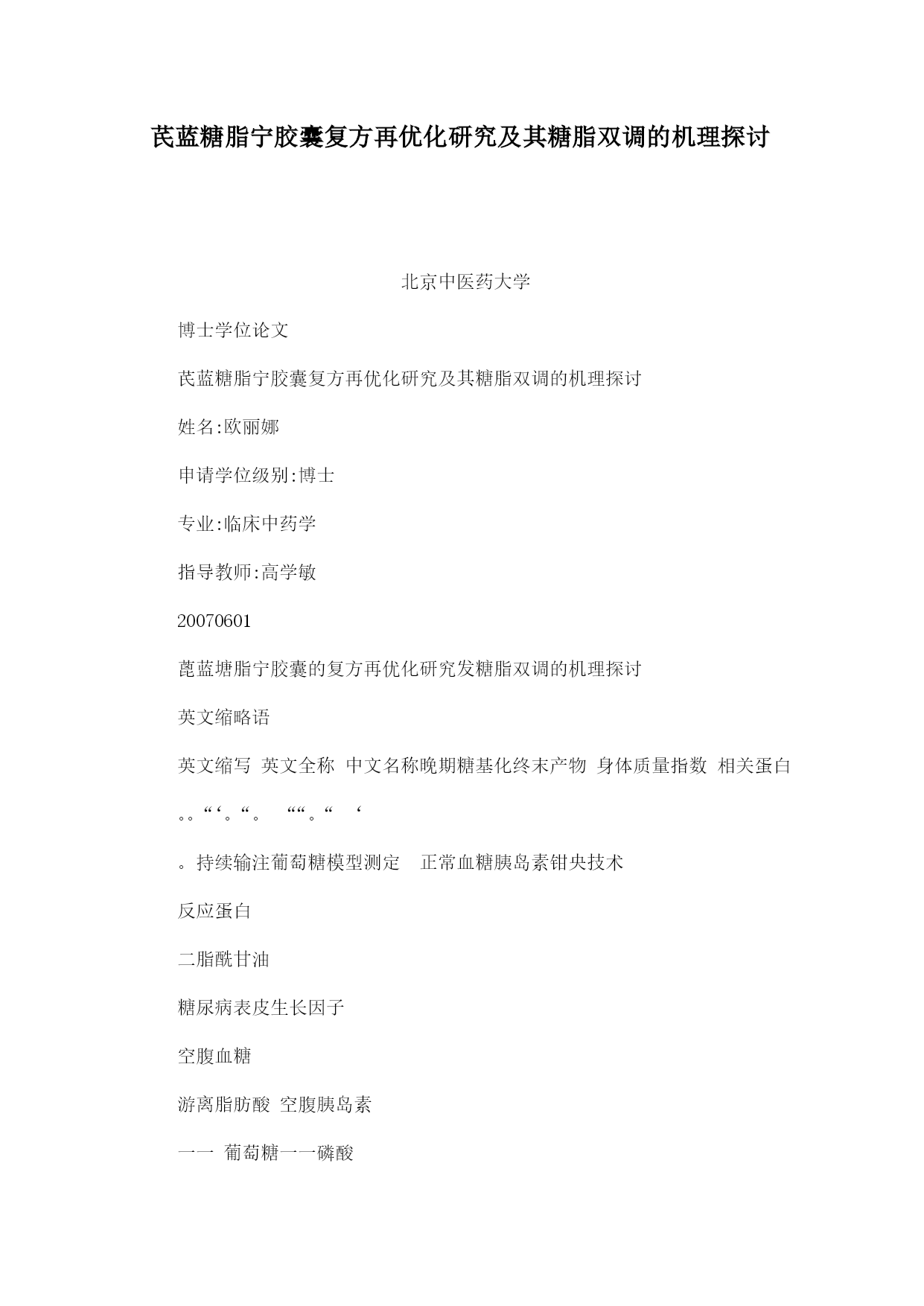 芪蓝糖脂宁胶囊复方再优化研究及其糖脂双调的机理探讨

北京中医药大学

博士学位论文

芪蓝糖脂宁胶囊复方再优化研究及其糖脂双调的机理探讨

姓名:欧丽娜

申请学位级别:博士

专业:临床中药学

指导教师:高学敏

20070601

蓖蓝塘脂宁胶囊的复方再优化研究发糖脂双调的机理探讨

英文缩略语

英文缩写 英文全称 中文名称晚期糖基化终末产物 身体质量指数 相关蛋白

。。“‘。“。 ““。“ ‘

。持续输注葡萄糖模型测定 正常血糖胰岛素钳央技术

反应蛋白

二脂酰甘油

糖尿病表皮生长因子

空腹血糖

游离脂肪酸 空腹胰岛素

一一 葡萄糖一一磷酸